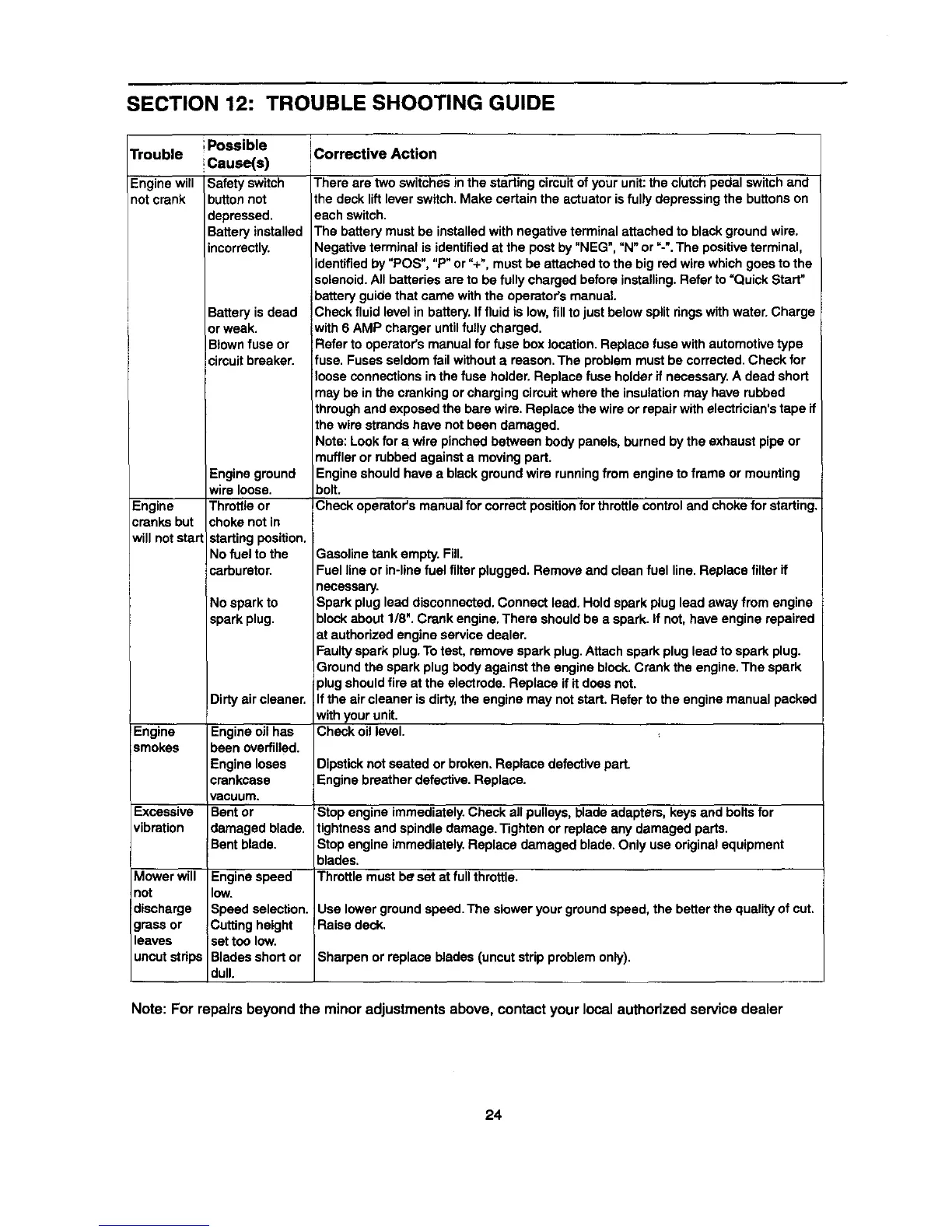 SECTION 12: TROUBLE SHOOTING GUIDE

| Trouble | Possible Cause(s) | Corrective Action |
|---|---|---|
| Engine will not crank | Safety switch button not depressed. | There are two switches in the starting circuit of your unit: the clutch pedal switch and the deck lift lever switch. Make certain the actuator is fully depressing the buttons on each switch. |
| | Battery installed incorrectly. | The battery must be installed with negative terminal attached to black ground wire. Negative terminal is identified at the post by "NEG", "N" or "-". The positive terminal, identified by "POS", "P" or "+", must be attached to the big red wire which goes to the solenoid. All batteries are to be fully charged before installing. Refer to "Quick Start" battery guide that came with the operator's manual. |
| | Battery is dead or weak. | Check fluid level in battery. If fluid is low, fill to just below split rings with water. Charge with 6 AMP charger until fully charged. |
| | Blown fuse or circuit breaker. | Refer to operator's manual for fuse box location. Replace fuse with automotive type fuse. Fuses seldom fail without a reason. The problem must be corrected. Check for loose connections in the fuse holder. Replace fuse holder if necessary. A dead short may be in the cranking or charging circuit where the insulation may have rubbed through and exposed the bare wire. Replace the wire or repair with electrician's tape if the wire strands have not been damaged. Note: Look for a wire pinched between body panels, burned by the exhaust pipe or muffler or rubbed against a moving part. |
| | Engine ground wire loose. | Engine should have a black ground wire running from engine to frame or mounting bolt. |
| Engine cranks but will not start | Throttle or choke not in starting position. | Check operator's manual for correct position for throttle control and choke for starting. |
| | No fuel to the carburetor. | Gasoline tank empty. Fill. Fuel line or in-line fuel filter plugged. Remove and clean fuel line. Replace filter if necessary. |
| | No spark to spark plug. | Spark plug lead disconnected. Connect lead. Hold spark plug lead away from engine block about 1/8". Crank engine. There should be a spark. If not, have engine repaired at authorized engine service dealer. Faulty spark plug. To test, remove spark plug. Attach spark plug lead to spark plug. Ground the spark plug body against the engine block. Crank the engine. The spark plug should fire at the electrode. Replace if it does not. |
| | Dirty air cleaner. | If the air cleaner is dirty, the engine may not start. Refer to the engine manual packed with your unit. |
| Engine smokes | Engine oil has been overfilled. | Check oil level. |
| | Engine loses crankcase vacuum. | Dipstick not seated or broken. Replace defective part. Engine breather defective. Replace. |
| Excessive vibration | Bent or damaged blade. | Stop engine immediately. Check all pulleys, blade adapters, keys and bolts for tightness and spindle damage. Tighten or replace any damaged parts. |
| | Bent blade. | Stop engine immediately. Replace damaged blade. Only use original equipment blades. |
| Mower will not discharge grass or leaves uncut strips | Engine speed low. | Throttle must be set at full throttle. |
| | Speed selection. | Use lower ground speed. The slower your ground speed, the better the quality of cut. |
| | Cutting height set too low. | Raise deck. |
| | Blades short or dull. | Sharpen or replace blades (uncut strip problem only). |

Note: For repairs beyond the minor adjustments above, contact your local authorized service dealer

24